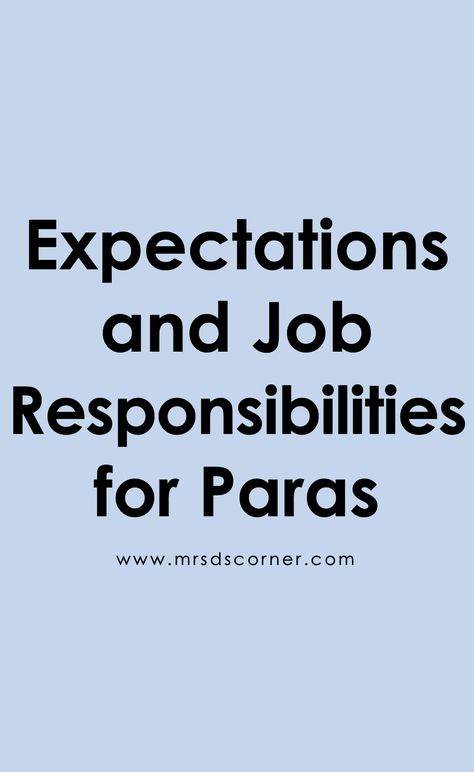 Expectations and Job Responsibilities for Paras

www.mrsdscorner.com